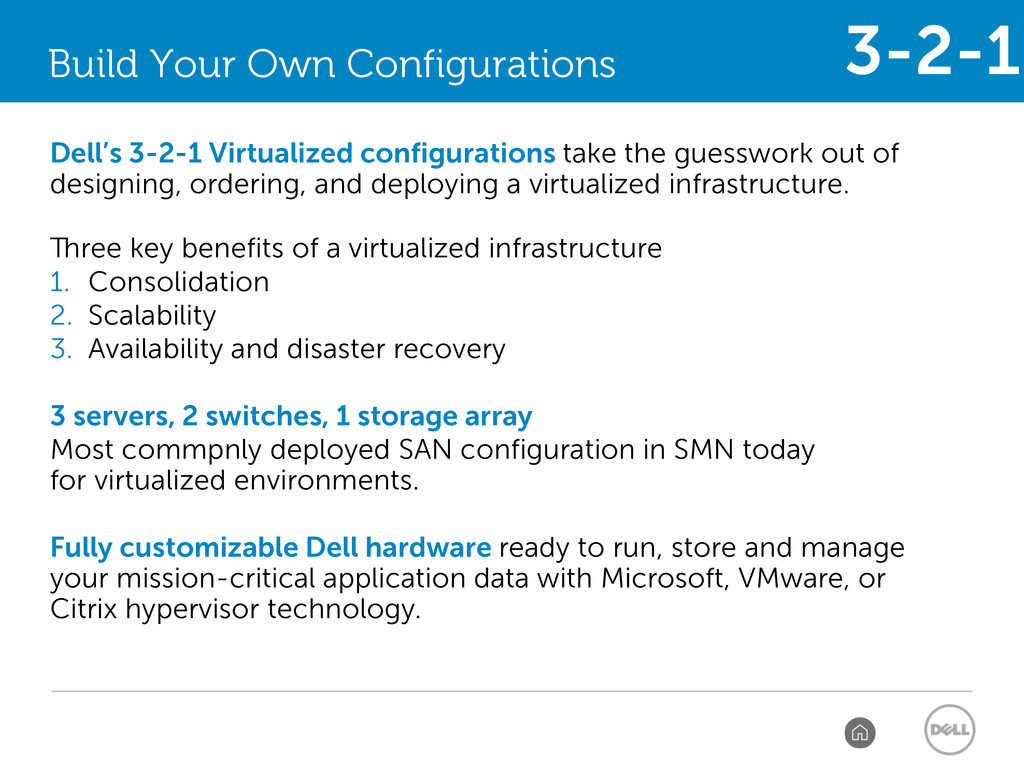 Build Your Own Configurations

3-2-1

Dell's 3-2-1 Virtualized configurations take the guesswork out of designing, ordering, and deploying a virtualized infrastructure.

Three key benefits of a virtualized infrastructure
1. Consolidation
2. Scalability
3. Availability and disaster recovery

3 servers, 2 switches, 1 storage array
Most commpnly deployed SAN configuration in SMN today for virtualized environments.

Fully customizable Dell hardware ready to run, store and manage your mission-critical application data with Microsoft, VMware, or Citrix hypervisor technology.

DELL